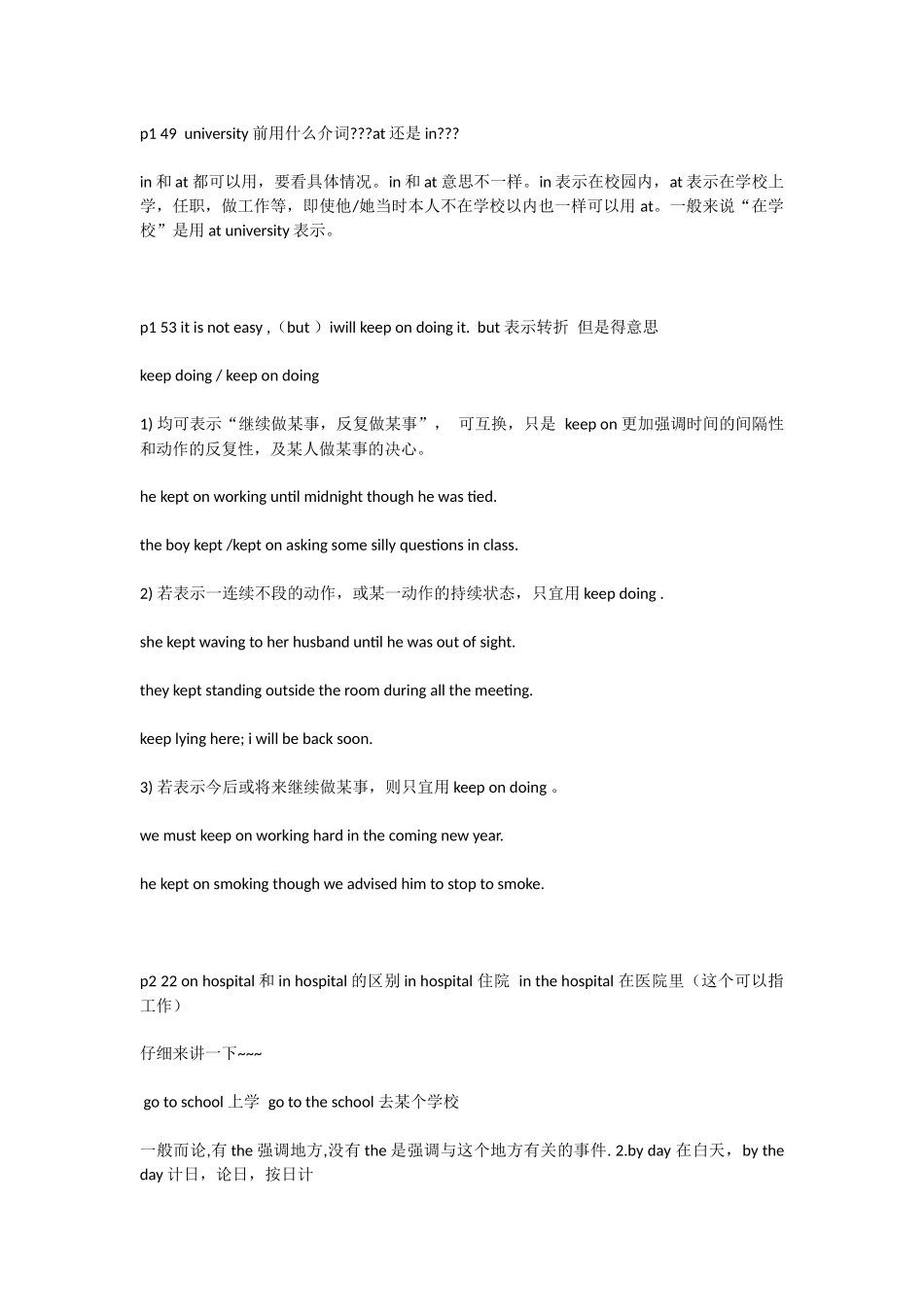 p1 49 university 前用什么介词???at 还是 in???

in 和 at 都可以用，要看具体情况。in 和 at 意思不一样。in 表示在校园内，at 表示在学校上学，任职，做工作等，即使他/她当时本人不在学校以内也一样可以用 at。一般来说“在学校”是用 at university 表示。

p1 53 it is not easy ,（but ）iwill keep on doing it. but 表示转折 但是得意思

keep doing / keep on doing

1) 均可表示“继续做某事，反复做某事”， 可互换，只是 keep on 更加强调时间的间隔性和动作的反复性，及某人做某事的决心。

he kept on working until midnight though he was tied.

the boy kept /kept on asking some silly questions in class.

2) 若表示一连续不段的动作，或某一动作的持续状态，只宜用 keep doing .

she kept waving to her husband until he was out of sight.

they kept standing outside the room during all the meeting.

keep lying here; i will be back soon.

3) 若表示今后或将来继续做某事，则只宜用 keep on doing 。

we must keep on working hard in the coming new year.

he kept on smoking though we advised him to stop to smoke.

p2 22 on hospital 和 in hospital 的区别 in hospital 住院 in the hospital 在医院里（这个可以指工作）

仔细来讲一下~~~

go to school 上学 go to the school 去某个学校

一般而论,有 the 强调地方,没有 the 是强调与这个地方有关的事件. 2.by day 在白天，by the day 计日，论日，按日计